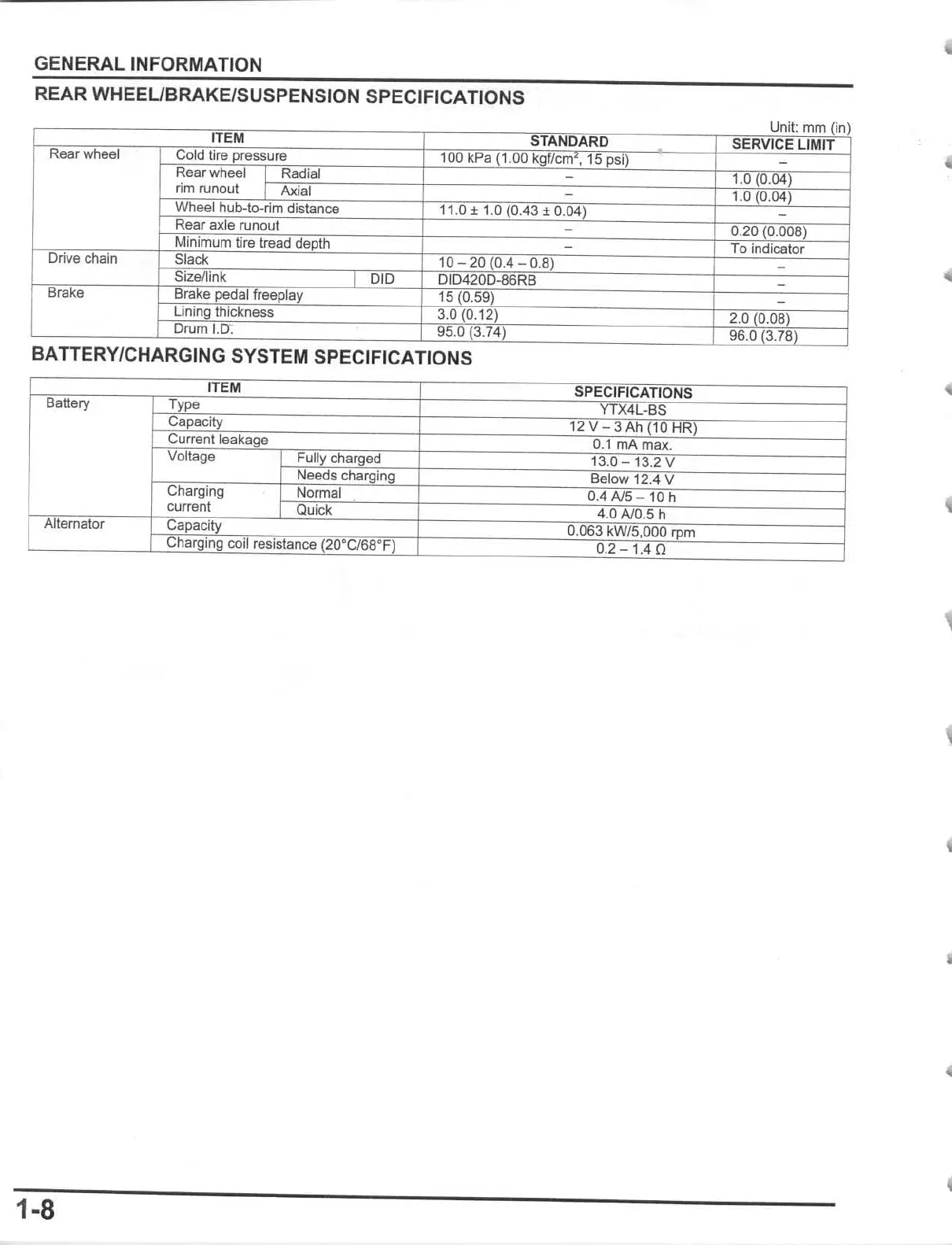 GENERAL INFORMATION

REAR WHEEL/BRAKE/SUSPENSION SPECIFICATIONS

Unit: mm (in)

| ITEM | | | STANDARD | SERVICE LIMIT |
|---|---|---|---|---|
| Rear wheel | Cold tire pressure | | 100 kPa (1.00 kgf/cm$^2$, 15 psi) | – |
| | Rear wheel rim runout | Radial | – | 1.0 (0.04) |
| | | Axial | – | 1.0 (0.04) |
| | Wheel hub-to-rim distance | | 11.0 ± 1.0 (0.43 ± 0.04) | – |
| | Rear axle runout | | – | 0.20 (0.008) |
| | Minimum tire tread depth | | – | To indicator |
| Drive chain | Slack | | 10 – 20 (0.4 – 0.8) | – |
| | Size/link | DID | DID420D-86RB | – |
| Brake | Brake pedal freeplay | | 15 (0.59) | – |
| | Lining thickness | | 3.0 (0.12) | 2.0 (0.08) |
| | Drum I.D. | | 95.0 (3.74) | 96.0 (3.78) |

BATTERY/CHARGING SYSTEM SPECIFICATIONS

| ITEM | | | SPECIFICATIONS |
|---|---|---|---|
| Battery | Type | | YTX4L-BS |
| | Capacity | | 12 V – 3 Ah (10 HR) |
| | Current leakage | | 0.1 mA max. |
| | Voltage | Fully charged | 13.0 – 13.2 V |
| | | Needs charging | Below 12.4 V |
| | Charging current | Normal | 0.4 A/5 – 10 h |
| | | Quick | 4.0 A/0.5 h |
| Alternator | Capacity | | 0.063 kW/5,000 rpm |
| | Charging coil resistance (20°C/68°F) | | 0.2 – 1.4 Ω |

1-8